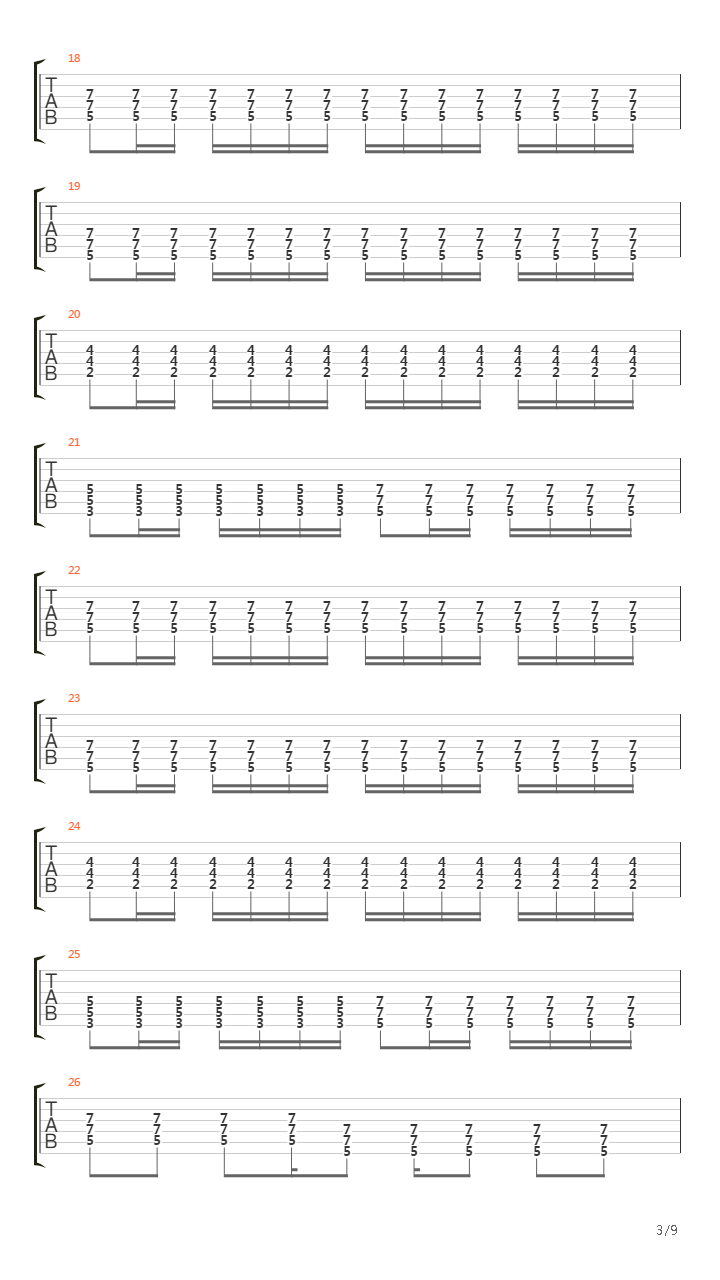 18

T
A
B

7 7 7 7 7 7 7 7 7 7 7 7 7 7 7
7 7 7 7 7 7 7 7 7 7 7 7 7 7 7
5 5 5 5 5 5 5 5 5 5 5 5 5 5 5

19

T
A
B

7 7 7 7 7 7 7 7 7 7 7 7 7 7 7
7 7 7 7 7 7 7 7 7 7 7 7 7 7 7
5 5 5 5 5 5 5 5 5 5 5 5 5 5 5

20

T
A
B

4 4 4 4 4 4 4 4 4 4 4 4 4 4 4
4 4 4 4 4 4 4 4 4 4 4 4 4 4 4
2 2 2 2 2 2 2 2 2 2 2 2 2 2 2

21

T
A
B

5 5 5 5 5 5 5 7 7 7 7 7 7 7
5 5 5 5 5 5 5 7 7 7 7 7 7 7
3 3 3 3 3 3 3 5 5 5 5 5 5 5

22

T
A
B

7 7 7 7 7 7 7 7 7 7 7 7 7 7 7
7 7 7 7 7 7 7 7 7 7 7 7 7 7 7
5 5 5 5 5 5 5 5 5 5 5 5 5 5 5

23

T
A
B

7 7 7 7 7 7 7 7 7 7 7 7 7 7 7
7 7 7 7 7 7 7 7 7 7 7 7 7 7 7
5 5 5 5 5 5 5 5 5 5 5 5 5 5 5

24

T
A
B

4 4 4 4 4 4 4 4 4 4 4 4 4 4 4
4 4 4 4 4 4 4 4 4 4 4 4 4 4 4
2 2 2 2 2 2 2 2 2 2 2 2 2 2 2

25

T
A
B

5 5 5 5 5 5 5 7 7 7 7 7 7 7
5 5 5 5 5 5 5 7 7 7 7 7 7 7
3 3 3 3 3 3 3 5 5 5 5 5 5 5

26

T
A
B

7 7 7 7 7 7 7 7 7
7 7 7 7 7 7 7 7 7
5 5 5 5 5 5 5 5 5

3/9